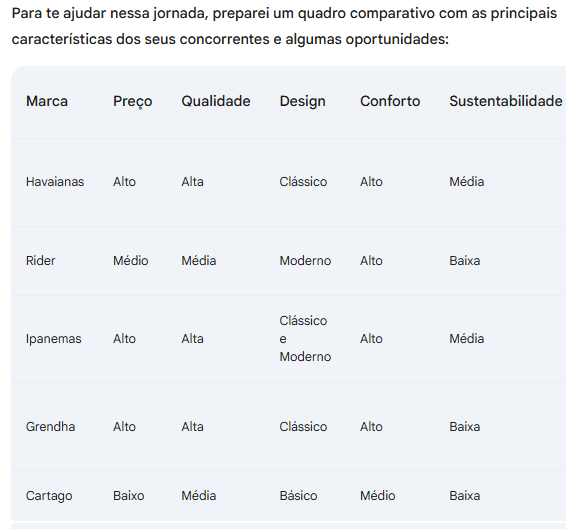 Para te ajudar nessa jornada, preparei um quadro comparativo com as principais características dos seus concorrentes e algumas oportunidades:

| Marca | Preço | Qualidade | Design | Conforto | Sustentabilidade |
|---|---|---|---|---|---|
| Havaianas | Alto | Alta | Clássico | Alto | Média |
| Rider | Médio | Média | Moderno | Alto | Baixa |
| Ipanemas | Alto | Alta | Clássico e Moderno | Alto | Média |
| Grendha | Alto | Alta | Clássico | Alto | Baixa |
| Cartago | Baixo | Média | Básico | Médio | Baixa |